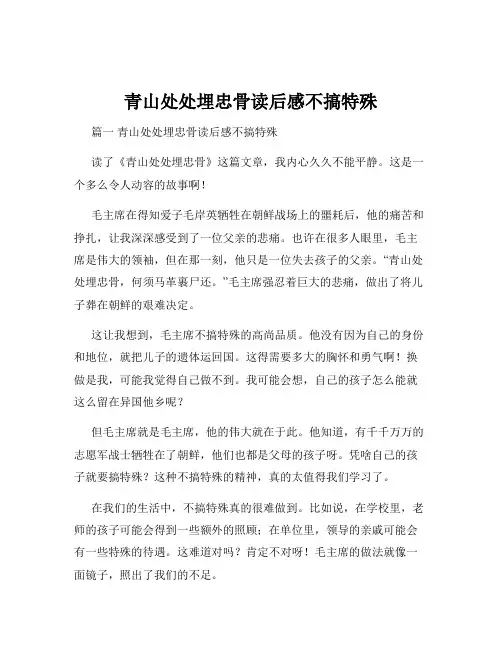 青山处处埋忠骨读后感不搞特殊

篇一 青山处处埋忠骨读后感不搞特殊

读了《青山处处埋忠骨》这篇文章，我内心久久不能平静。这是一个多么令人动容的故事啊！

毛主席在得知爱子毛岸英牺牲在朝鲜战场上的噩耗后，他的痛苦和挣扎，让我深深感受到了一位父亲的悲痛。也许在很多人眼里，毛主席是伟大的领袖，但在那一刻，他只是一位失去孩子的父亲。“青山处处埋忠骨，何须马革裹尸还。”毛主席强忍着巨大的悲痛，做出了将儿子葬在朝鲜的艰难决定。

这让我想到，毛主席不搞特殊的高尚品质。他没有因为自己的身份和地位，就把儿子的遗体运回国。这得需要多大的胸怀和勇气啊！换做是我，可能我觉得自己做不到。我可能会想，自己的孩子怎么能就这么留在异国他乡呢？

但毛主席就是毛主席，他的伟大就在于此。他知道，有千千万万的志愿军战士牺牲在了朝鲜，他们也都是父母的孩子呀。凭啥自己的孩子就要搞特殊？这种不搞特殊的精神，真的太值得我们学习了。

在我们的生活中，不搞特殊真的很难做到。比如说，在学校里，老师的孩子可能会得到一些额外的照顾；在单位里，领导的亲戚可能会有一些特殊的待遇。这难道对吗？肯定不对呀！毛主席的做法就像一面镜子，照出了我们的不足。